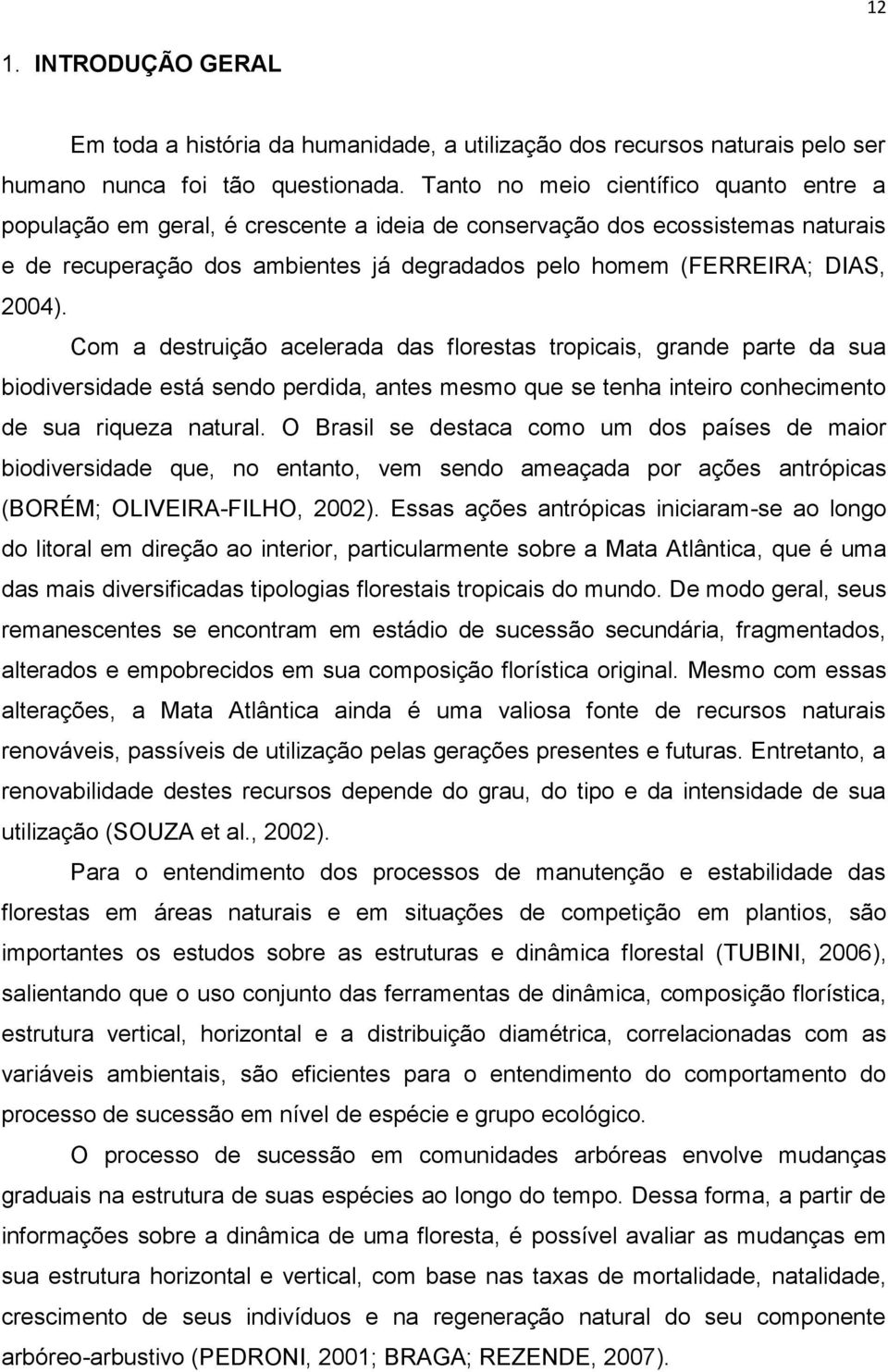 12

1. INTRODUÇÃO GERAL

Em toda a história da humanidade, a utilização dos recursos naturais pelo ser humano nunca foi tão questionada. Tanto no meio científico quanto entre a população em geral, é crescente a ideia de conservação dos ecossistemas naturais e de recuperação dos ambientes já degradados pelo homem (FERREIRA; DIAS, 2004).

Com a destruição acelerada das florestas tropicais, grande parte da sua biodiversidade está sendo perdida, antes mesmo que se tenha inteiro conhecimento de sua riqueza natural. O Brasil se destaca como um dos países de maior biodiversidade que, no entanto, vem sendo ameaçada por ações antrópicas (BORÉM; OLIVEIRA-FILHO, 2002). Essas ações antrópicas iniciaram-se ao longo do litoral em direção ao interior, particularmente sobre a Mata Atlântica, que é uma das mais diversificadas tipologias florestais tropicais do mundo. De modo geral, seus remanescentes se encontram em estádio de sucessão secundária, fragmentados, alterados e empobrecidos em sua composição florística original. Mesmo com essas alterações, a Mata Atlântica ainda é uma valiosa fonte de recursos naturais renováveis, passíveis de utilização pelas gerações presentes e futuras. Entretanto, a renovabilidade destes recursos depende do grau, do tipo e da intensidade de sua utilização (SOUZA et al., 2002).

Para o entendimento dos processos de manutenção e estabilidade das florestas em áreas naturais e em situações de competição em plantios, são importantes os estudos sobre as estruturas e dinâmica florestal (TUBINI, 2006), salientando que o uso conjunto das ferramentas de dinâmica, composição florística, estrutura vertical, horizontal e a distribuição diamétrica, correlacionadas com as variáveis ambientais, são eficientes para o entendimento do comportamento do processo de sucessão em nível de espécie e grupo ecológico.

O processo de sucessão em comunidades arbóreas envolve mudanças graduais na estrutura de suas espécies ao longo do tempo. Dessa forma, a partir de informações sobre a dinâmica de uma floresta, é possível avaliar as mudanças em sua estrutura horizontal e vertical, com base nas taxas de mortalidade, natalidade, crescimento de seus indivíduos e na regeneração natural do seu componente arbóreo-arbustivo (PEDRONI, 2001; BRAGA; REZENDE, 2007).